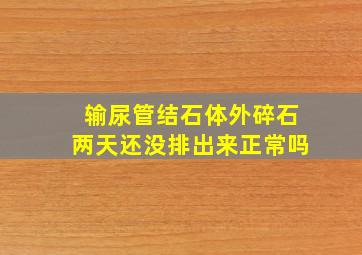 输尿管结石体外碎石
两天还没排出来正常吗